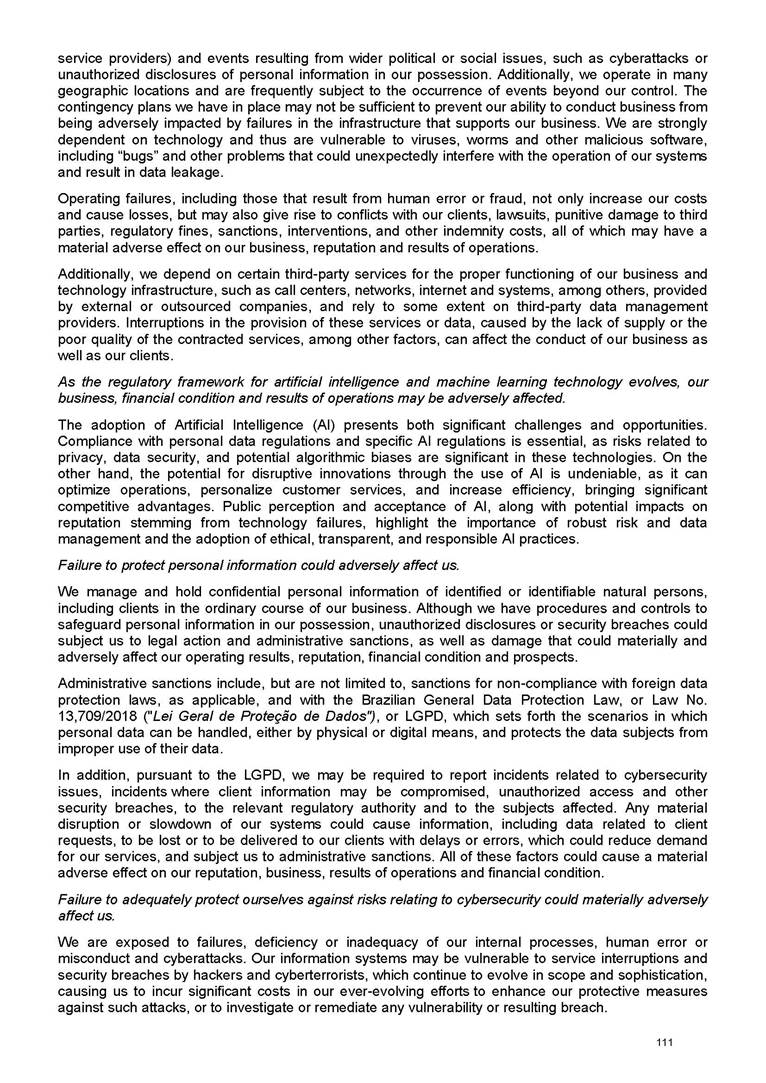 service providers) and events resulting from wider political or social issues, such as cyberattacks or unauthorized disclosures of personal information in our possession. Additionally, we operate in many geographic locations and are frequently subject to the occurrence of events beyond our control. The contingency plans we have in place may not be sufficient to prevent our ability to conduct business from being adversely impacted by failures in the infrastructure that supports our business. We are strongly dependent on technology and thus are vulnerable to viruses, worms and other malicious software, including "bugs" and other problems that could unexpectedly interfere with the operation of our systems and result in data leakage.

Operating failures, including those that result from human error or fraud, not only increase our costs and cause losses, but may also give rise to conflicts with our clients, lawsuits, punitive damage to third parties, regulatory fines, sanctions, interventions, and other indemnity costs, all of which may have a material adverse effect on our business, reputation and results of operations.

Additionally, we depend on certain third-party services for the proper functioning of our business and technology infrastructure, such as call centers, networks, internet and systems, among others, provided by external or outsourced companies, and rely to some extent on third-party data management providers. Interruptions in the provision of these services or data, caused by the lack of supply or the poor quality of the contracted services, among other factors, can affect the conduct of our business as well as our clients.

As the regulatory framework for artificial intelligence and machine learning technology evolves, our business, financial condition and results of operations may be adversely affected.

The adoption of Artificial Intelligence (AI) presents both significant challenges and opportunities. Compliance with personal data regulations and specific AI regulations is essential, as risks related to privacy, data security, and potential algorithmic biases are significant in these technologies. On the other hand, the potential for disruptive innovations through the use of AI is undeniable, as it can optimize operations, personalize customer services, and increase efficiency, bringing significant competitive advantages. Public perception and acceptance of AI, along with potential impacts on reputation stemming from technology failures, highlight the importance of robust risk and data management and the adoption of ethical, transparent, and responsible AI practices.

Failure to protect personal information could adversely affect us.

We manage and hold confidential personal information of identified or identifiable natural persons, including clients in the ordinary course of our business. Although we have procedures and controls to safeguard personal information in our possession, unauthorized disclosures or security breaches could subject us to legal action and administrative sanctions, as well as damage that could materially and adversely affect our operating results, reputation, financial condition and prospects.

Administrative sanctions include, but are not limited to, sanctions for non-compliance with foreign data protection laws, as applicable, and with the Brazilian General Data Protection Law, or Law No. 13,709/2018 ("Lei Geral de Proteção de Dados"), or LGPD, which sets forth the scenarios in which personal data can be handled, either by physical or digital means, and protects the data subjects from improper use of their data.

In addition, pursuant to the LGPD, we may be required to report incidents related to cybersecurity issues, incidents where client information may be compromised, unauthorized access and other security breaches, to the relevant regulatory authority and to the subjects affected. Any material disruption or slowdown of our systems could cause information, including data related to client requests, to be lost or to be delivered to our clients with delays or errors, which could reduce demand for our services, and subject us to administrative sanctions. All of these factors could cause a material adverse effect on our reputation, business, results of operations and financial condition.

Failure to adequately protect ourselves against risks relating to cybersecurity could materially adversely affect us.

We are exposed to failures, deficiency or inadequacy of our internal processes, human error or misconduct and cyberattacks. Our information systems may be vulnerable to service interruptions and security breaches by hackers and cyberterrorists, which continue to evolve in scope and sophistication, causing us to incur significant costs in our ever-evolving efforts to enhance our protective measures against such attacks, or to investigate or remediate any vulnerability or resulting breach.

111